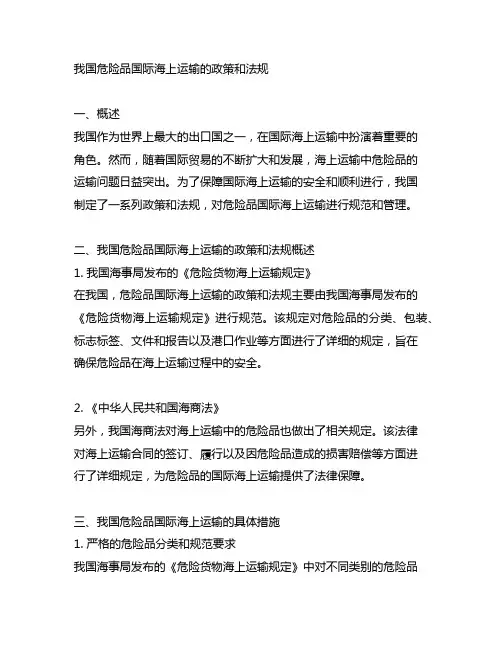 我国危险品国际海上运输的政策和法规

一、概述
我国作为世界上最大的出口国之一，在国际海上运输中扮演着重要的角色。然而，随着国际贸易的不断扩大和发展，海上运输中危险品的运输问题日益突出。为了保障国际海上运输的安全和顺利进行，我国制定了一系列政策和法规，对危险品国际海上运输进行规范和管理。

二、我国危险品国际海上运输的政策和法规概述
1. 我国海事局发布的《危险货物海上运输规定》
在我国，危险品国际海上运输的政策和法规主要由我国海事局发布的《危险货物海上运输规定》进行规范。该规定对危险品的分类、包装、标志标签、文件和报告以及港口作业等方面进行了详细的规定，旨在确保危险品在海上运输过程中的安全。

2. 《中华人民共和国海商法》
另外，我国海商法对海上运输中的危险品也做出了相关规定。该法律对海上运输合同的签订、履行以及因危险品造成的损害赔偿等方面进行了详细规定，为危险品的国际海上运输提供了法律保障。

三、我国危险品国际海上运输的具体措施
1. 严格的危险品分类和规范要求
我国海事局发布的《危险货物海上运输规定》中对不同类别的危险品